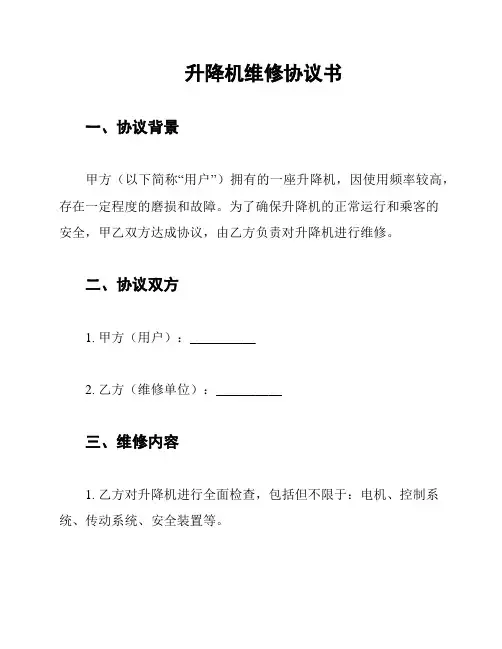 升降机维修协议书

一、协议背景

甲方（以下简称“用户”）拥有的一座升降机，因使用频率较高，存在一定程度的磨损和故障。为了确保升降机的正常运行和乘客的安全，甲乙双方达成协议，由乙方负责对升降机进行维修。

二、协议双方

1. 甲方（用户）：__________

2. 乙方（维修单位）：__________

三、维修内容

1. 乙方对升降机进行全面检查，包括但不限于：电机、控制系统、传动系统、安全装置等。